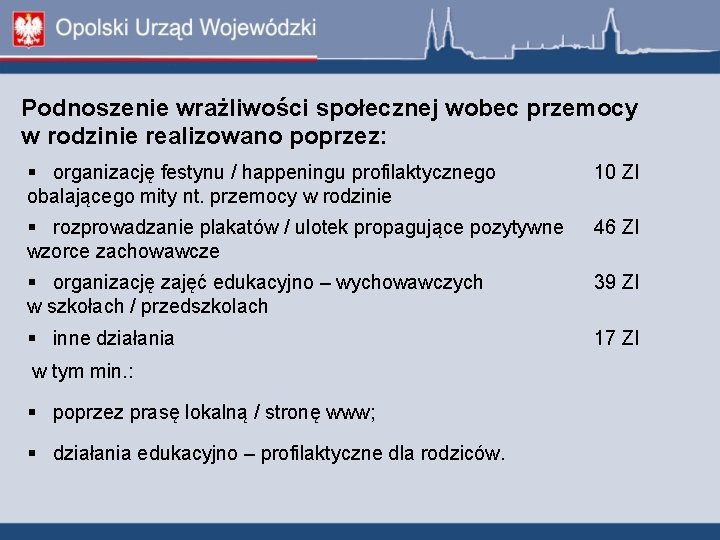 Opolski Urząd Wojewódzki

Podnoszenie wrażliwości społecznej wobec przemocy w rodzinie realizowano poprzez:

▪ organizację festynu / happeningu profilaktycznego obalającego mity nt. przemocy w rodzinie 10 ZI

▪ rozprowadzanie plakatów / ulotek propagujące pozytywne wzorce zachowawcze 46 ZI

▪ organizację zajęć edukacyjno – wychowawczych w szkołach / przedszkolach 39 ZI

▪ inne działania 17 ZI

w tym min.:

▪ poprzez prasę lokalną / stronę www;

▪ działania edukacyjno – profilaktyczne dla rodziców.